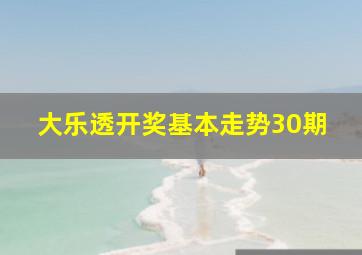 大乐透开奖基本走势30期